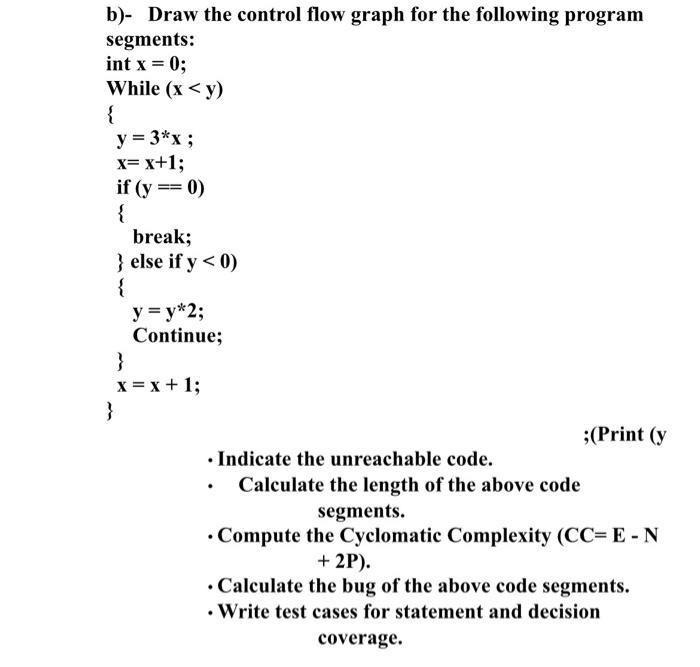 b)- Draw the control flow graph for the following program segments:
int x = 0;
While (x < y)
{
y = 3*x ;
x= x+1;
if (y == 0)
{
break;
} else if y < 0)
{
y = y*2;
Continue;
}
x = x + 1;
}
;(Print (y

• Indicate the unreachable code.
• Calculate the length of the above code segments.
• Compute the Cyclomatic Complexity (CC= E - N + 2P).
• Calculate the bug of the above code segments.
• Write test cases for statement and decision coverage.